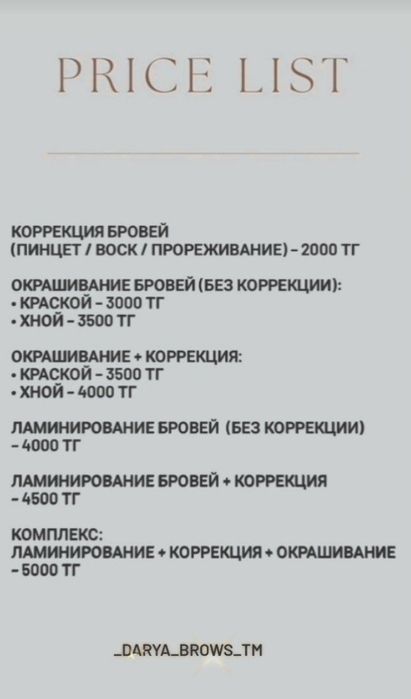 PRICE LIST

КОРРЕКЦИЯ БРОВЕЙ
(ПИНЦЕТ / ВОСК / ПРОРЕЖИВАНИЕ) - 2000 ТГ

ОКРАШИВАНИЕ БРОВЕЙ (БЕЗ КОРРЕКЦИИ):
• КРАСКОЙ - 3000 ТГ
• ХНОЙ - 3500 ТГ

ОКРАШИВАНИЕ + КОРРЕКЦИЯ:
• КРАСКОЙ - 3500 ТГ
• ХНОЙ - 4000 ТГ

ЛАМИНИРОВАНИЕ БРОВЕЙ (БЕЗ КОРРЕКЦИИ)
- 4000 ТГ

ЛАМИНИРОВАНИЕ БРОВЕЙ + КОРРЕКЦИЯ
- 4500 ТГ

КОМПЛЕКС:
ЛАМИНИРОВАНИЕ + КОРРЕКЦИЯ + ОКРАШИВАНИЕ
- 5000 ТГ

_DARYA_BROWS_TM